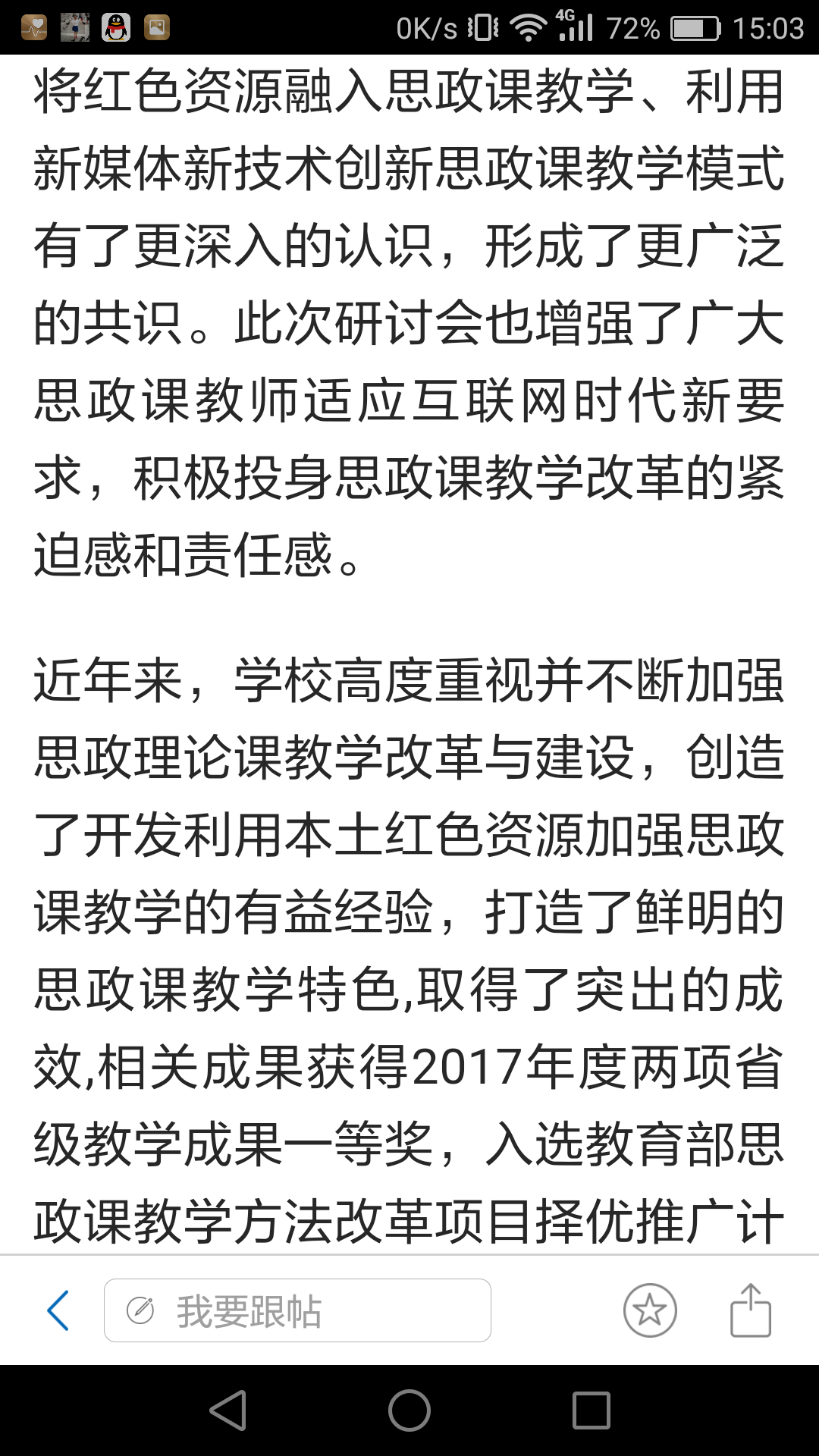 0K/s 4G 72% 15:03

将红色资源融入思政课教学、利用新媒体新技术创新思政课教学模式有了更深入的认识，形成了更广泛的共识。此次研讨会也增强了广大思政课教师适应互联网时代新要求，积极投身思政课教学改革的紧迫感和责任感。

近年来，学校高度重视并不断加强思政理论课教学改革与建设，创造了开发利用本土红色资源加强思政课教学的有益经验，打造了鲜明的思政课教学特色,取得了突出的成效,相关成果获得2017年度两项省级教学成果一等奖，入选教育部思政课教学方法改革项目择优推广计

我要跟帖